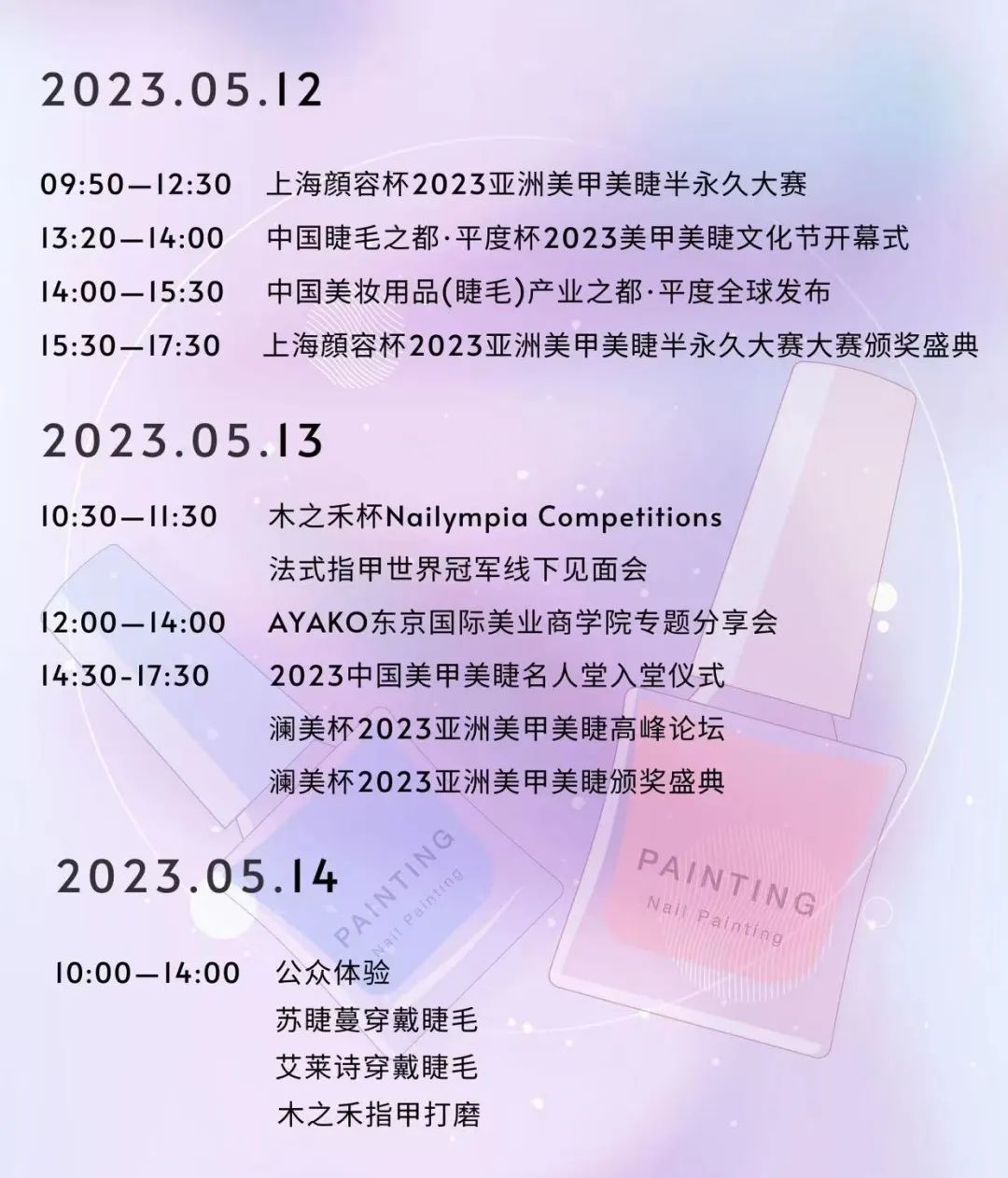 2023.05.12

09:50—12:30 上海颜容杯2023亚洲美甲美睫半永久大赛
13:20—14:00 中国睫毛之都·平度杯2023美甲美睫文化节开幕式
14:00—15:30 中国美妆用品(睫毛)产业之都·平度全球发布
15:30—17:30 上海颜容杯2023亚洲美甲美睫半永久大赛大赛颁奖盛典

2023.05.13

10:30—11:30 木之禾杯Nailympia Competitions
法式指甲世界冠军线下见面会
12:00—14:00 AYAKO东京国际美业商学院专题分享会
14:30-17:30 2023中国美甲美睫名人堂入堂仪式
澜美杯2023亚洲美甲美睫高峰论坛
澜美杯2023亚洲美甲美睫颁奖盛典

2023.05.14

10:00—14:00 公众体验
苏睫蔓穿戴睫毛
艾莱诗穿戴睫毛
木之禾指甲打磨

PAINTING
Nail Painting

PAINTING
Nail Painting